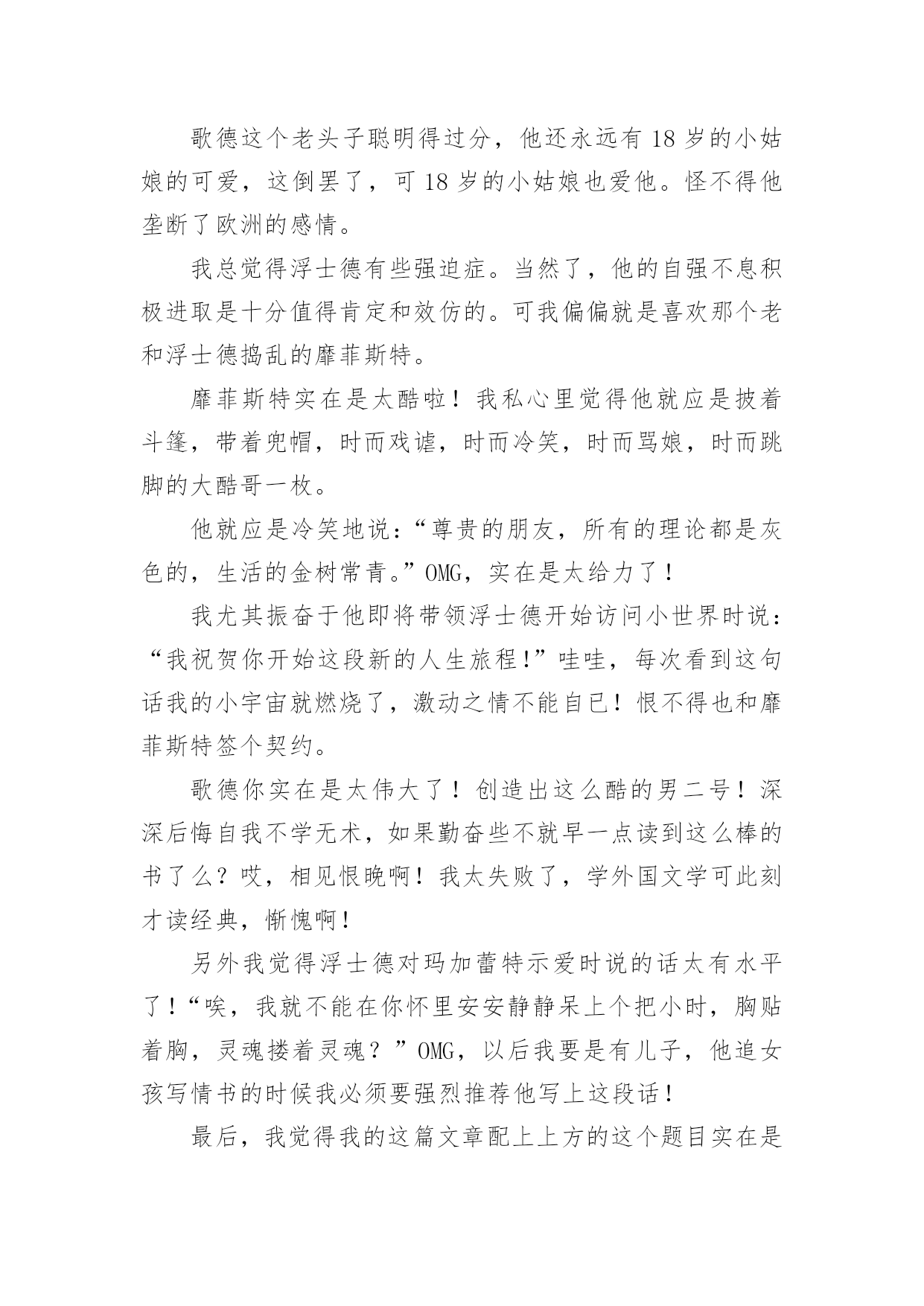 歌德这个老头子聪明得过分，他还永远有18岁的小姑娘的可爱，这倒罢了，可18岁的小姑娘也爱他。怪不得他垄断了欧洲的感情。

我总觉得浮士德有些强迫症。当然了，他的自强不息积极进取是十分值得肯定和效仿的。可我偏偏就是喜欢那个老和浮士德捣乱的靡菲斯特。

靡菲斯特实在是太酷啦！我私心里觉得他就应是披着斗篷，带着兜帽，时而戏谑，时而冷笑，时而骂娘，时而跳脚的大酷哥一枚。

他就应是冷笑地说：“尊贵的朋友，所有的理论都是灰色的，生活的金树常青。”OMG，实在是太给力了！

我尤其振奋于他即将带领浮士德开始访问小世界时说：“我祝贺你开始这段新的人生旅程!”哇哇，每次看到这句话我的小宇宙就燃烧了，激动之情不能自已！恨不得也和靡菲斯特签个契约。

歌德你实在是太伟大了！创造出这么酷的男二号！深深后悔自我不学无术，如果勤奋些不就早一点读到这么棒的书了么？哎，相见恨晚啊！我太失败了，学外国文学可此刻才读经典，惭愧啊！

另外我觉得浮士德对玛加蕾特示爱时说的话太有水平了！“唉，我就不能在你怀里安安静静呆上个把小时，胸贴着胸，灵魂搂着灵魂？”OMG，以后我要是有儿子，他追女孩写情书的时候我必须要强烈推荐他写上这段话！

最后，我觉得我的这篇文章配上上方的这个题目实在是